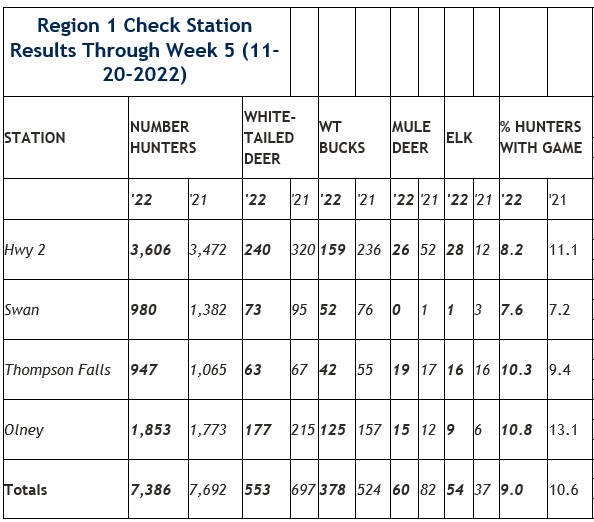 Region 1 Check Station Results Through Week 5 (11-20-2022)

| STATION | NUMBER HUNTERS | | WHITE-TAILED DEER | | WT BUCKS | | MULE DEER | | ELK | | % HUNTERS WITH GAME | |
|---|---|---|---|---|---|---|---|---|---|---|---|---|
| | '22 | '21 | '22 | '21 | '22 | '21 | '22 | '21 | '22 | '21 | '22 | '21 |
| Hwy 2 | 3,606 | 3,472 | 240 | 320 | 159 | 236 | 26 | 52 | 28 | 12 | 8.2 | 11.1 |
| Swan | 980 | 1,382 | 73 | 95 | 52 | 76 | 0 | 1 | 1 | 3 | 7.6 | 7.2 |
| Thompson Falls | 947 | 1,065 | 63 | 67 | 42 | 55 | 19 | 17 | 16 | 16 | 10.3 | 9.4 |
| Olney | 1,853 | 1,773 | 177 | 215 | 125 | 157 | 15 | 12 | 9 | 6 | 10.8 | 13.1 |
| Totals | 7,386 | 7,692 | 553 | 697 | 378 | 524 | 60 | 82 | 54 | 37 | 9.0 | 10.6 |